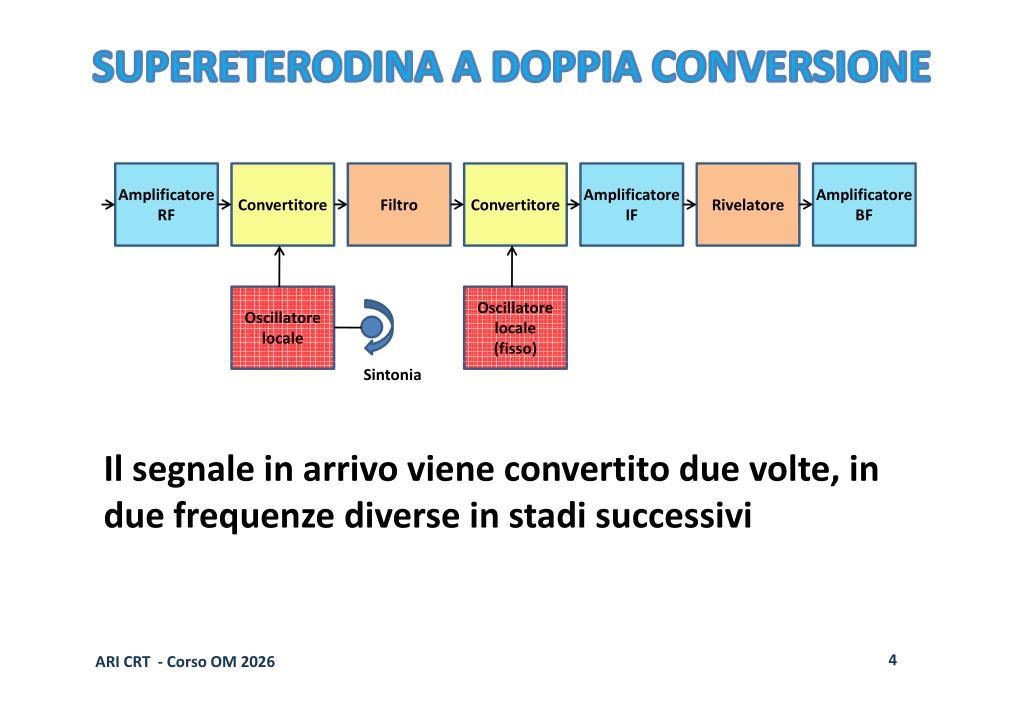 SUPERETERODINA A DOPPIA CONVERSIONE

Amplificatore RF

Convertitore

Filtro

Convertitore

Amplificatore IF

Rivelatore

Amplificatore BF

Oscillatore locale

Sintonia

Oscillatore locale (fisso)

Il segnale in arrivo viene convertito due volte, in due frequenze diverse in stadi successivi

ARI CRT - Corso OM 2026

4